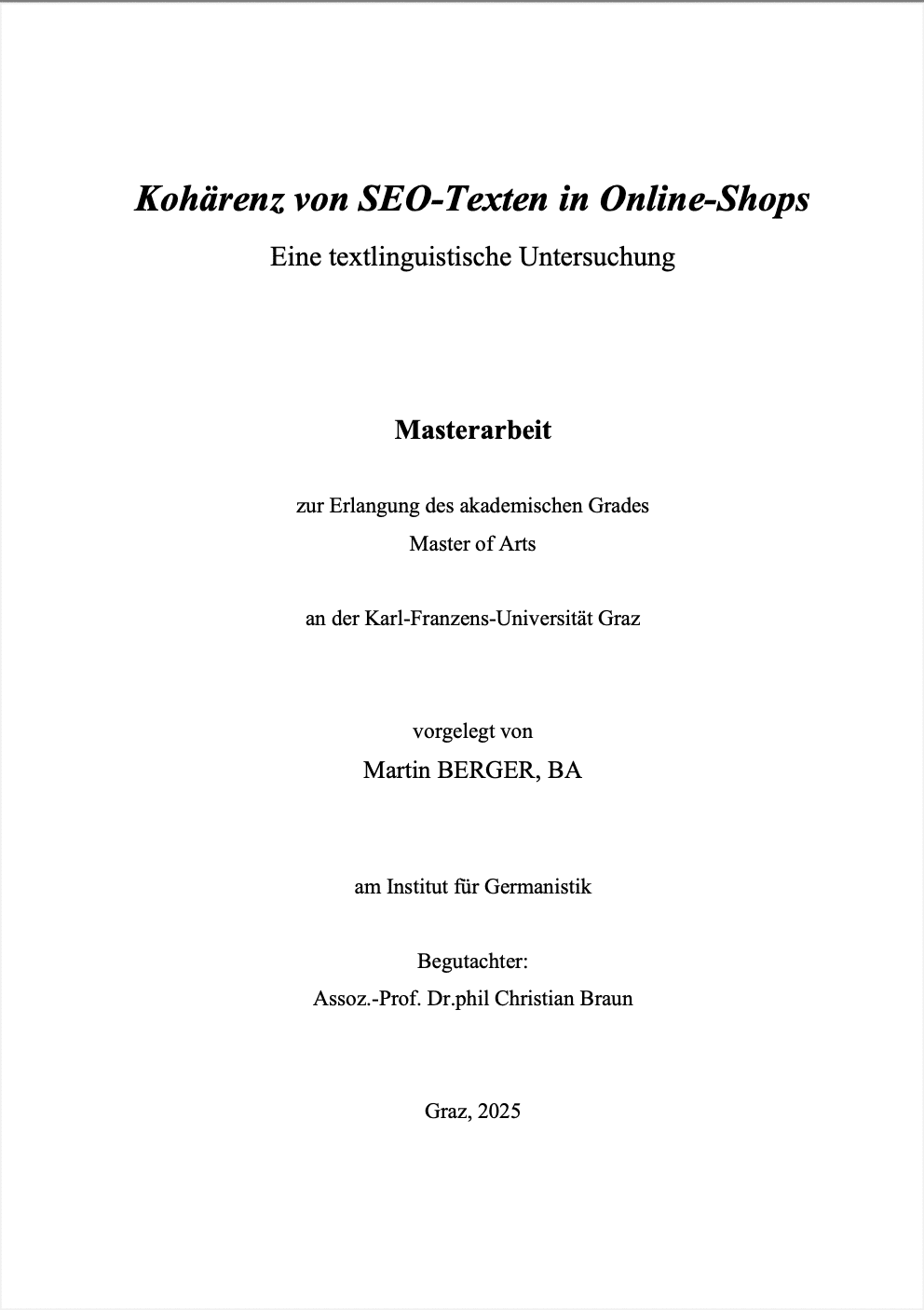 Kohärenz von SEO-Texten in Online-Shops

Eine textlinguistische Untersuchung

Masterarbeit

zur Erlangung des akademischen Grades
Master of Arts

an der Karl-Franzens-Universität Graz

vorgelegt von
Martin BERGER, BA

am Institut für Germanistik

Begutachter:
Assoz.-Prof. Dr.phil Christian Braun

Graz, 2025